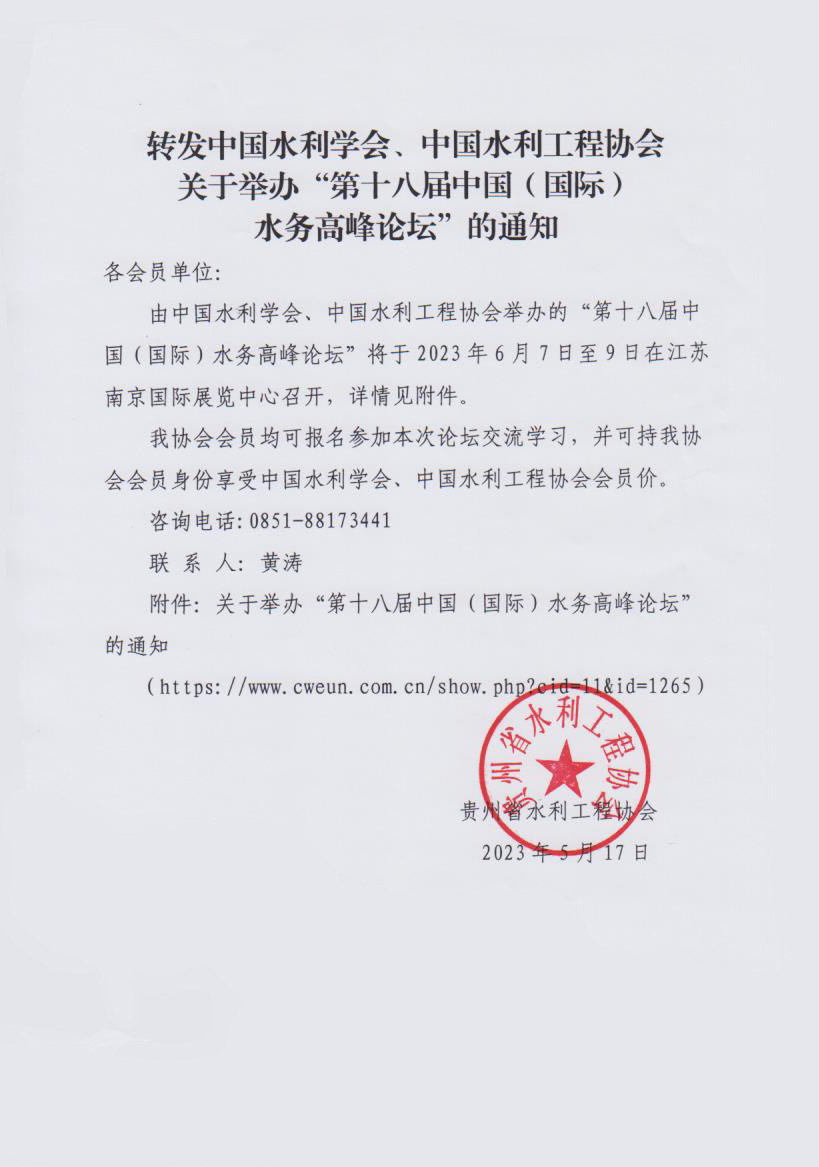 转发中国水利学会、中国水利工程协会关于举办“第十八届中国（国际）水务高峰论坛”的通知

各会员单位：

由中国水利学会、中国水利工程协会举办的“第十八届中国（国际）水务高峰论坛”将于2023年6月7日至9日在江苏南京国际展览中心召开，详情见附件。

我协会会员均可报名参加本次论坛交流学习，并可持我协会会员身份享受中国水利学会、中国水利工程协会会员价。

咨询电话：0851-88173441

联 系 人：黄涛

附件：关于举办“第十八届中国（国际）水务高峰论坛”的通知

（https://www.cweun.com.cn/show.php?cid=11&id=1265）

贵州省水利工程协会

贵州省水利工程协会

2023年5月17日